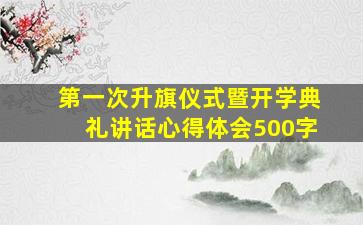 第一次升旗仪式暨开学典礼讲话心得体会500字